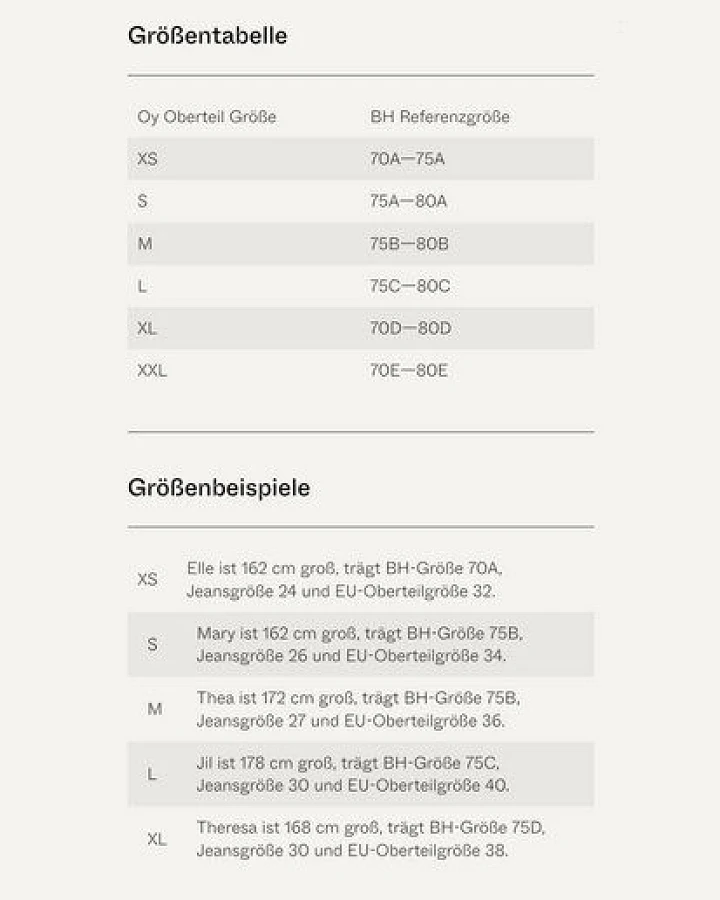 Größentabelle

| Oy Oberteil Größe | BH Referenzgröße |
|---|---|
| XS | 70A—75A |
| S | 75A—80A |
| M | 75B—80B |
| L | 75C—80C |
| XL | 70D—80D |
| XXL | 70E—80E |

Größenbeispiele

| | |
|---|---|
| XS | Elle ist 162 cm groß, trägt BH-Größe 70A, Jeansgröße 24 und EU-Oberteilgröße 32. |
| S | Mary ist 162 cm groß, trägt BH-Größe 75B, Jeansgröße 26 und EU-Oberteilgröße 34. |
| M | Thea ist 172 cm groß, trägt BH-Größe 75B, Jeansgröße 27 und EU-Oberteilgröße 36. |
| L | Jil ist 178 cm groß, trägt BH-Größe 75C, Jeansgröße 30 und EU-Oberteilgröße 40. |
| XL | Theresa ist 168 cm groß, trägt BH-Größe 75D, Jeansgröße 30 und EU-Oberteilgröße 38. |